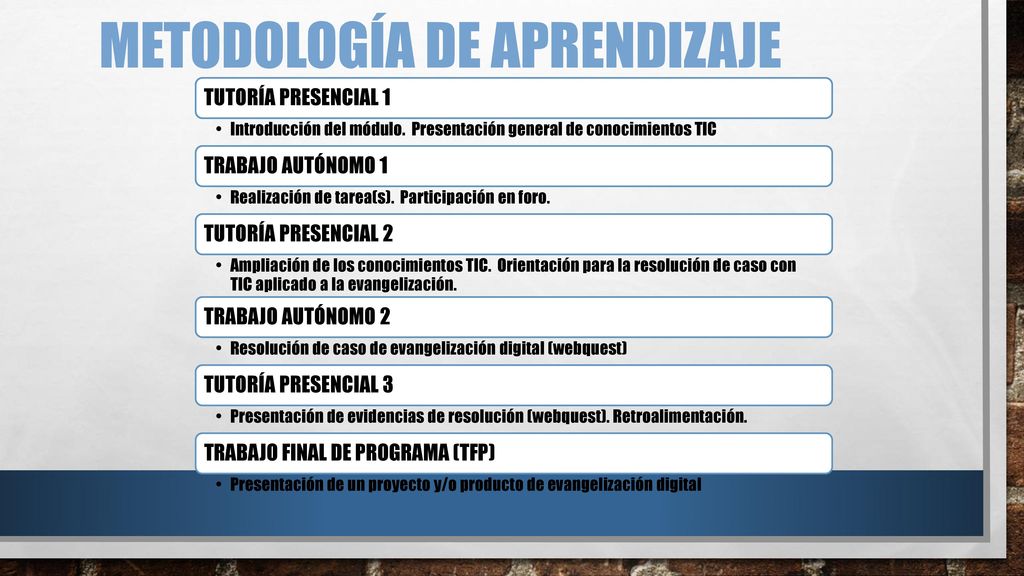 METODOLOGÍA DE APRENDIZAJE

TUTORÍA PRESENCIAL 1

• Introducción del módulo. Presentación general de conocimientos TIC

TRABAJO AUTÓNOMO 1

• Realización de tarea(s). Participación en foro.

TUTORÍA PRESENCIAL 2

• Ampliación de los conocimientos TIC. Orientación para la resolución de caso con TIC aplicado a la evangelización.

TRABAJO AUTÓNOMO 2

• Resolución de caso de evangelización digital (webquest)

TUTORÍA PRESENCIAL 3

• Presentación de evidencias de resolución (webquest). Retroalimentación.

TRABAJO FINAL DE PROGRAMA (TFP)

• Presentación de un proyecto y/o producto de evangelización digital